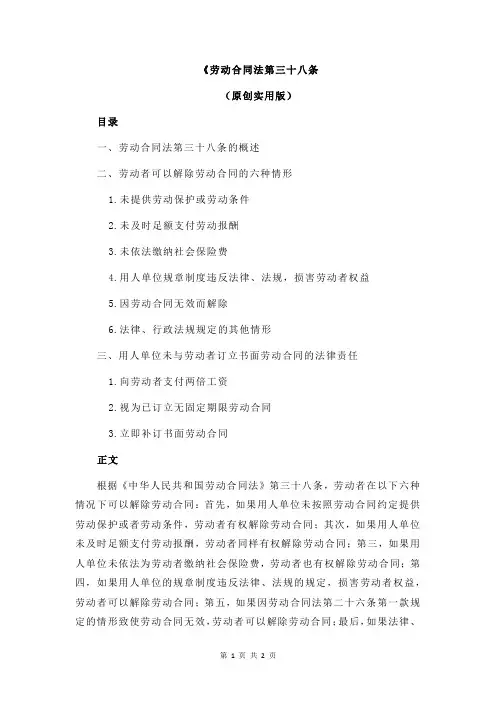 《劳动合同法第三十八条

（原创实用版）

目录

一、劳动合同法第三十八条的概述

二、劳动者可以解除劳动合同的六种情形

1.未提供劳动保护或劳动条件

2.未及时足额支付劳动报酬

3.未依法缴纳社会保险费

4.用人单位规章制度违反法律、法规，损害劳动者权益

5.因劳动合同无效而解除

6.法律、行政法规规定的其他情形

三、用人单位未与劳动者订立书面劳动合同的法律责任

1.向劳动者支付两倍工资

2.视为已订立无固定期限劳动合同

3.立即补订书面劳动合同

正文

根据《中华人民共和国劳动合同法》第三十八条，劳动者在以下六种情况下可以解除劳动合同：首先，如果用人单位未按照劳动合同约定提供劳动保护或者劳动条件，劳动者有权解除劳动合同；其次，如果用人单位未及时足额支付劳动报酬，劳动者同样有权解除劳动合同；第三，如果用人单位未依法为劳动者缴纳社会保险费，劳动者也有权解除劳动合同；第四，如果用人单位的规章制度违反法律、法规的规定，损害劳动者权益，劳动者可以解除劳动合同；第五，如果因劳动合同法第二十六条第一款规定的情形致使劳动合同无效，劳动者可以解除劳动合同；最后，如果法律、

第 1 页 共 2 页